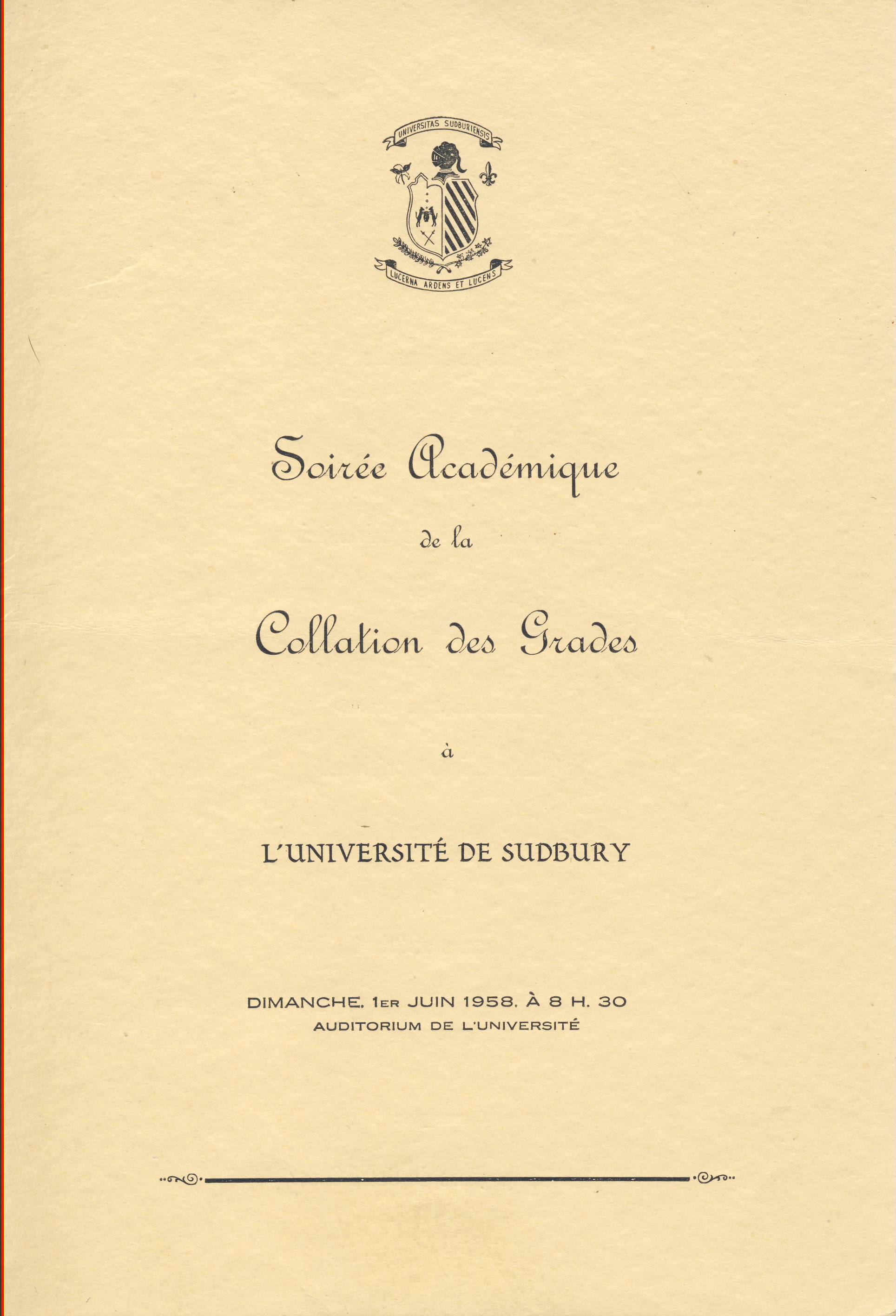 UNIVERSITAS SUDBURIENSIS

LUCERNA ARDENS ET LUCENS

Soirée Académique

de la

Collation des Grades

à

L'UNIVERSITÉ DE SUDBURY

DIMANCHE, 1ER JUIN 1958, À 8 H. 30
AUDITORIUM DE L'UNIVERSITÉ